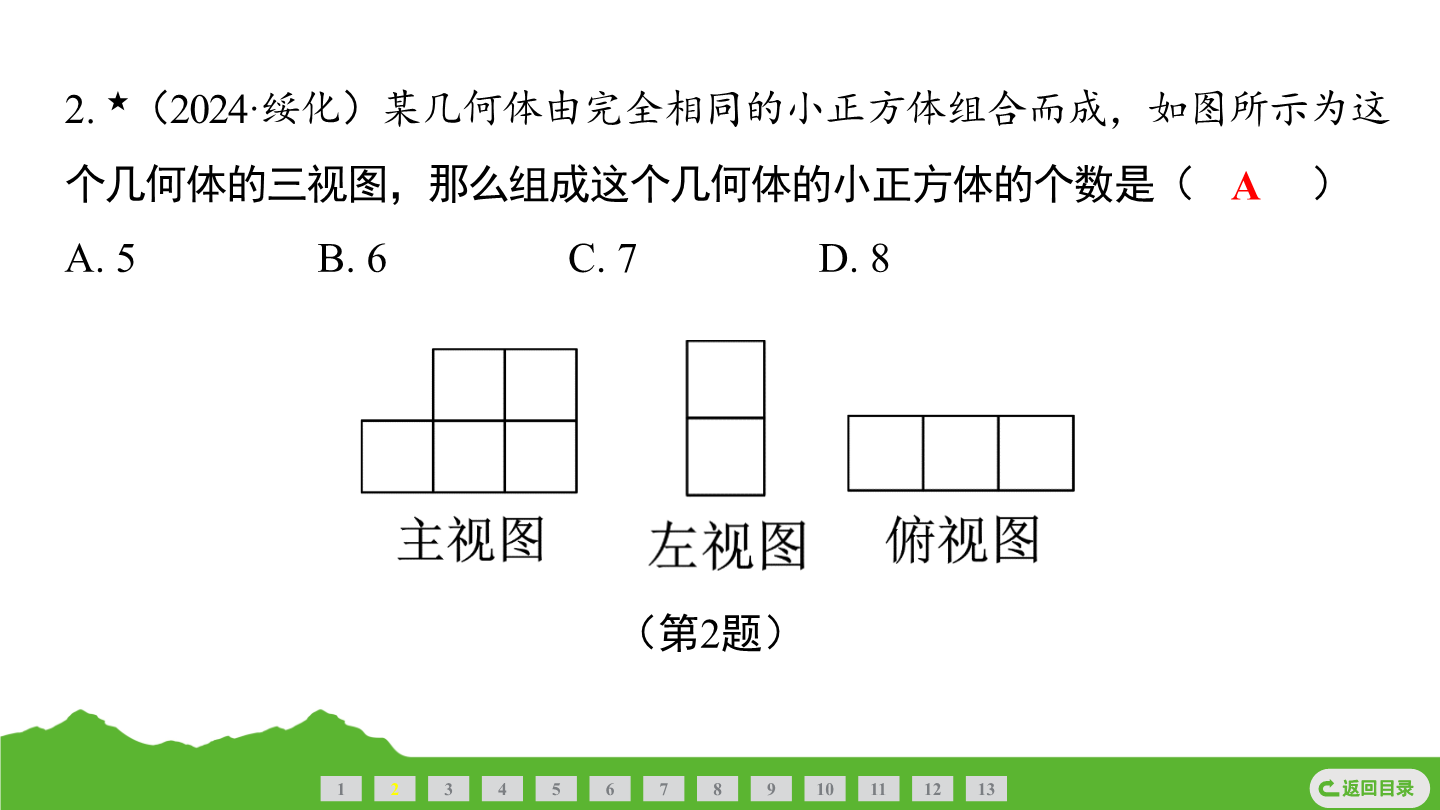 2. ★（2024·绥化）某几何体由完全相同的小正方体组合而成，如图所示为这个几何体的三视图，那么组成这个几何体的小正方体的个数是（ A ）

A. 5　　B. 6　　C. 7　　D. 8

主视图　　左视图　　俯视图

（第2题）

1 2 3 4 5 6 7 8 9 10 11 12 13

返回目录